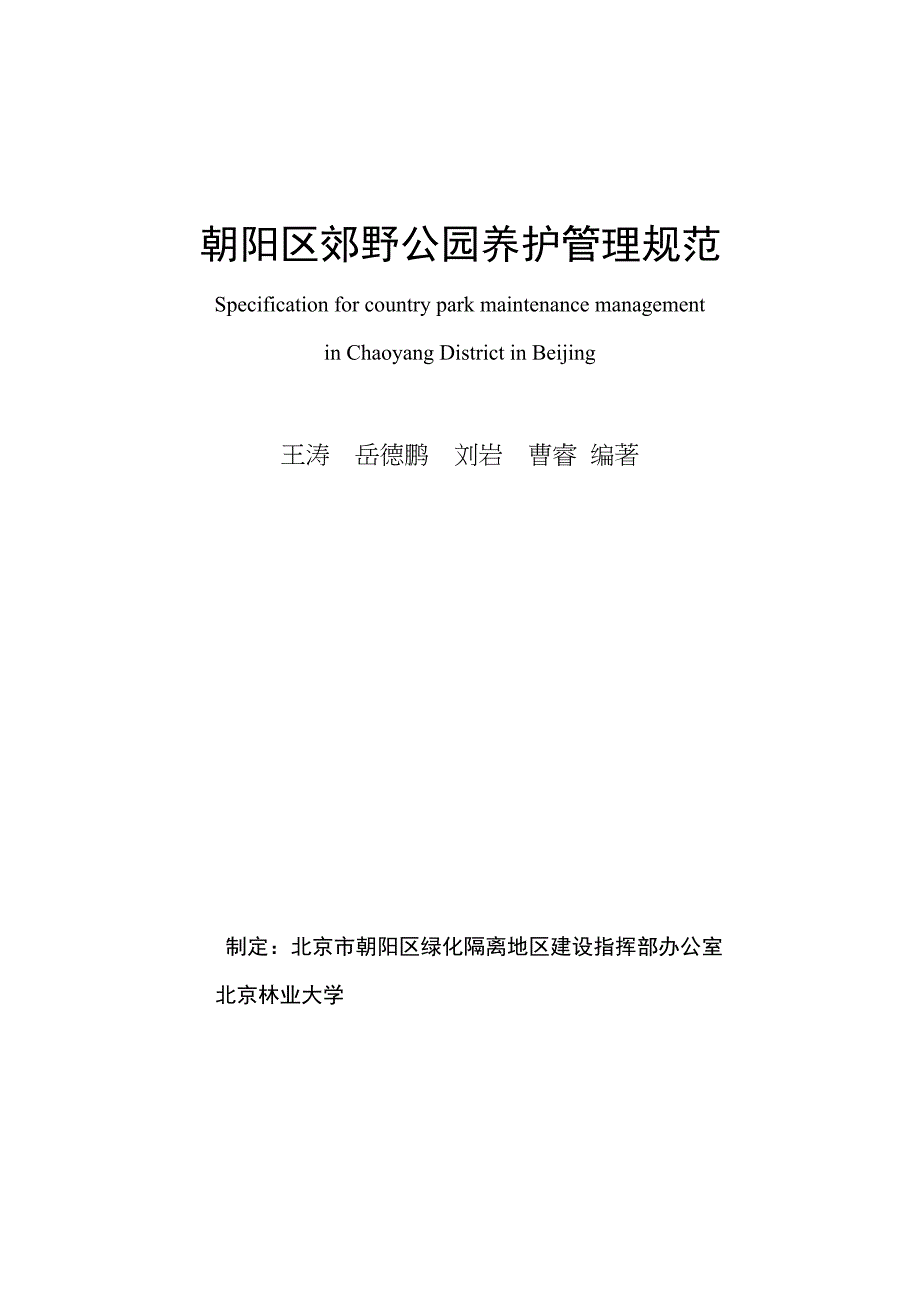 朝阳区郊野公园养护管理规范

Specification for country park maintenance management in Chaoyang District in Beijing

王涛　岳德鹏　刘岩　曹睿　编著

制定：北京市朝阳区绿化隔离地区建设指挥部办公室

北京林业大学